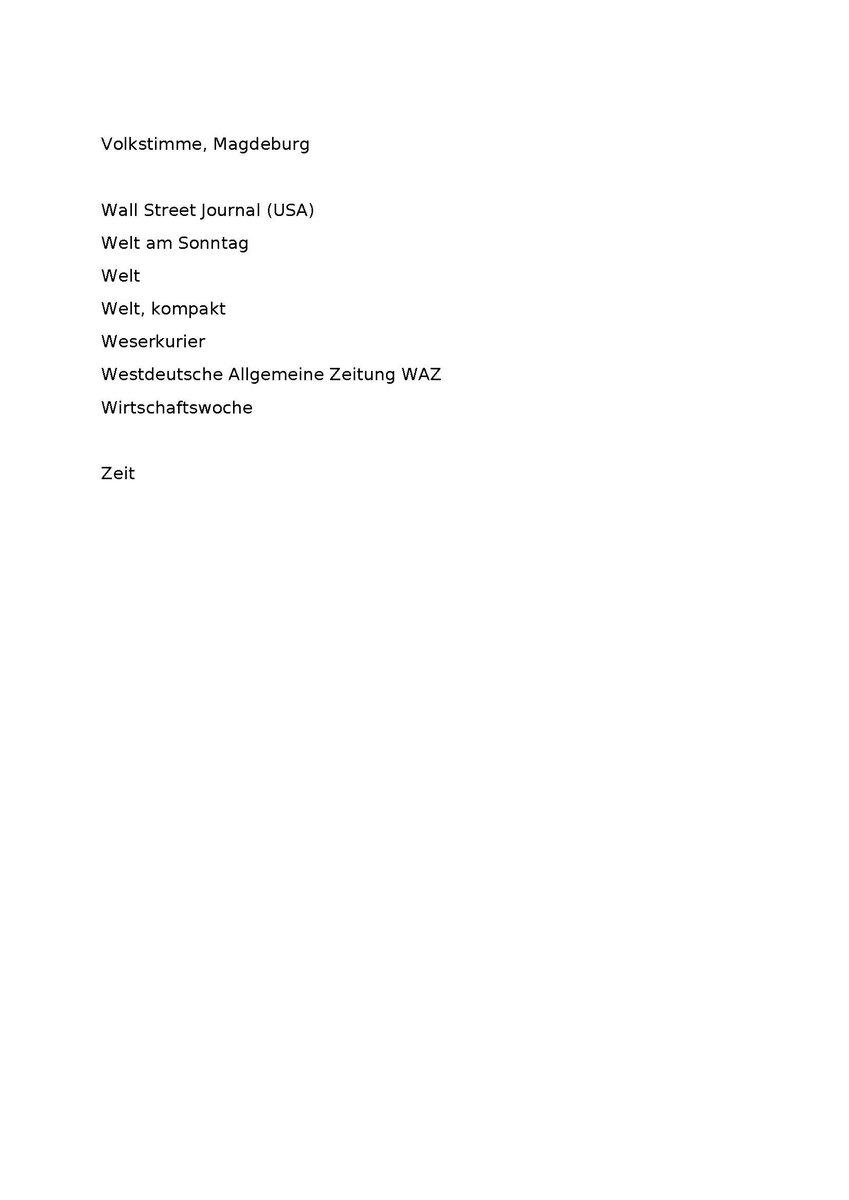 Volkstimme, Magdeburg

Wall Street Journal (USA)
Welt am Sonntag
Welt
Welt, kompakt
Weserkurier
Westdeutsche Allgemeine Zeitung WAZ
Wirtschaftswoche

Zeit